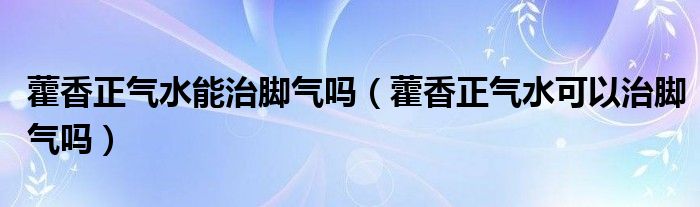 藿香正气水能治脚气吗（藿香正气水可以治脚气吗）